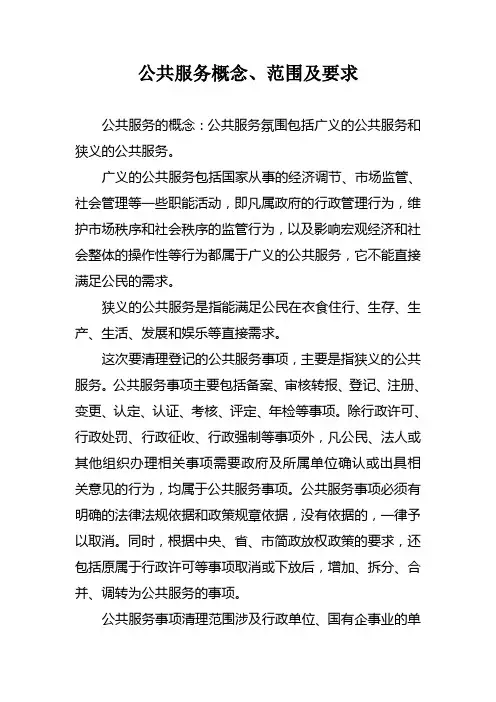 公共服务概念、范围及要求

公共服务的概念：公共服务氛围包括广义的公共服务和狭义的公共服务。

广义的公共服务包括国家从事的经济调节、市场监管、社会管理等一些职能活动，即凡属政府的行政管理行为，维护市场秩序和社会秩序的监管行为，以及影响宏观经济和社会整体的操作性等行为都属于广义的公共服务，它不能直接满足公民的需求。

狭义的公共服务是指能满足公民在衣食住行、生存、生产、生活、发展和娱乐等直接需求。

这次要清理登记的公共服务事项，主要是指狭义的公共服务。公共服务事项主要包括备案、审核转报、登记、注册、变更、认定、认证、考核、评定、年检等事项。除行政许可、行政处罚、行政征收、行政强制等事项外，凡公民、法人或其他组织办理相关事项需要政府及所属单位确认或出具相关意见的行为，均属于公共服务事项。公共服务事项必须有明确的法律法规依据和政策规章依据，没有依据的，一律予以取消。同时，根据中央、省、市简政放权政策的要求，还包括原属于行政许可等事项取消或下放后，增加、拆分、合并、调转为公共服务的事项。

公共服务事项清理范围涉及行政单位、国有企事业的单